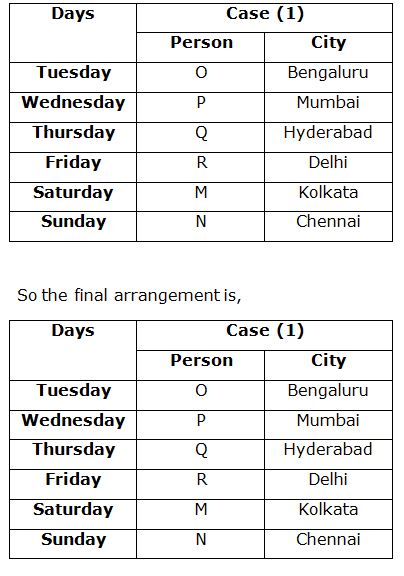 | Days | Case (1) | |
|---|---|---|
| | Person | City |
| Tuesday | O | Bengaluru |
| Wednesday | P | Mumbai |
| Thursday | Q | Hyderabad |
| Friday | R | Delhi |
| Saturday | M | Kolkata |
| Sunday | N | Chennai |

So the final arrangement is,

| Days | Case (1) | |
|---|---|---|
| | Person | City |
| Tuesday | O | Bengaluru |
| Wednesday | P | Mumbai |
| Thursday | Q | Hyderabad |
| Friday | R | Delhi |
| Saturday | M | Kolkata |
| Sunday | N | Chennai |